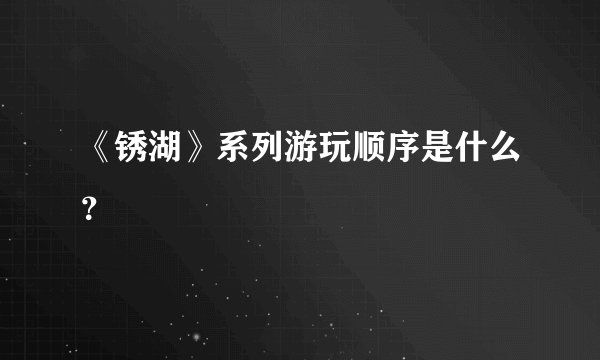 《锈湖》系列游玩顺序是什么？